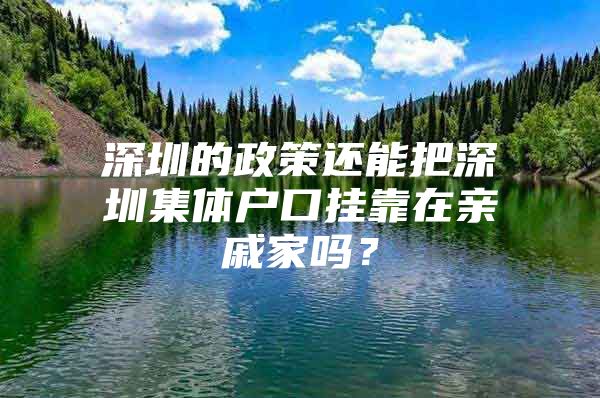 深圳的政策还能把深圳集体户口挂靠在亲戚家吗？